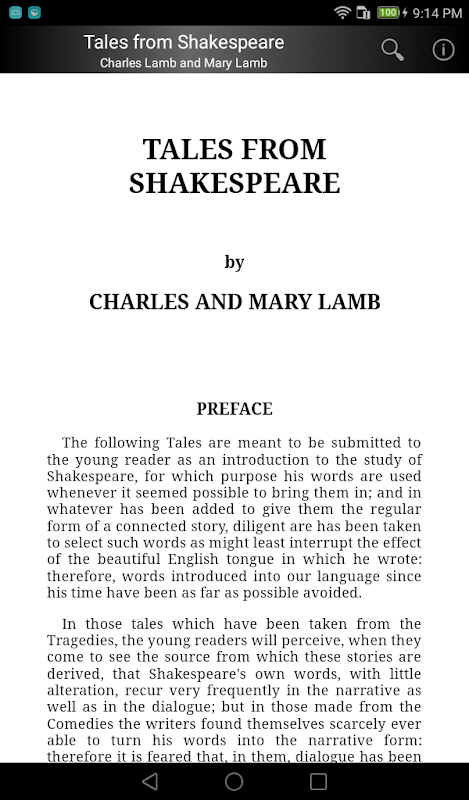 100 9:14 PM

Tales from Shakespeare
Charles Lamb and Mary Lamb

TALES FROM SHAKESPEARE

by

CHARLES AND MARY LAMB

PREFACE

The following Tales are meant to be submitted to the young reader as an introduction to the study of Shakespeare, for which purpose his words are used whenever it seemed possible to bring them in; and in whatever has been added to give them the regular form of a connected story, diligent are has been taken to select such words as might least interrupt the effect of the beautiful English tongue in which he wrote: therefore, words introduced into our language since his time have been as far as possible avoided.

In those tales which have been taken from the Tragedies, the young readers will perceive, when they come to see the source from which these stories are derived, that Shakespeare's own words, with little alteration, recur very frequently in the narrative as well as in the dialogue; but in those made from the Comedies the writers found themselves scarcely ever able to turn his words into the narrative form: therefore it is feared that, in them, dialogue has been